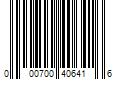 0 00700 40641 6